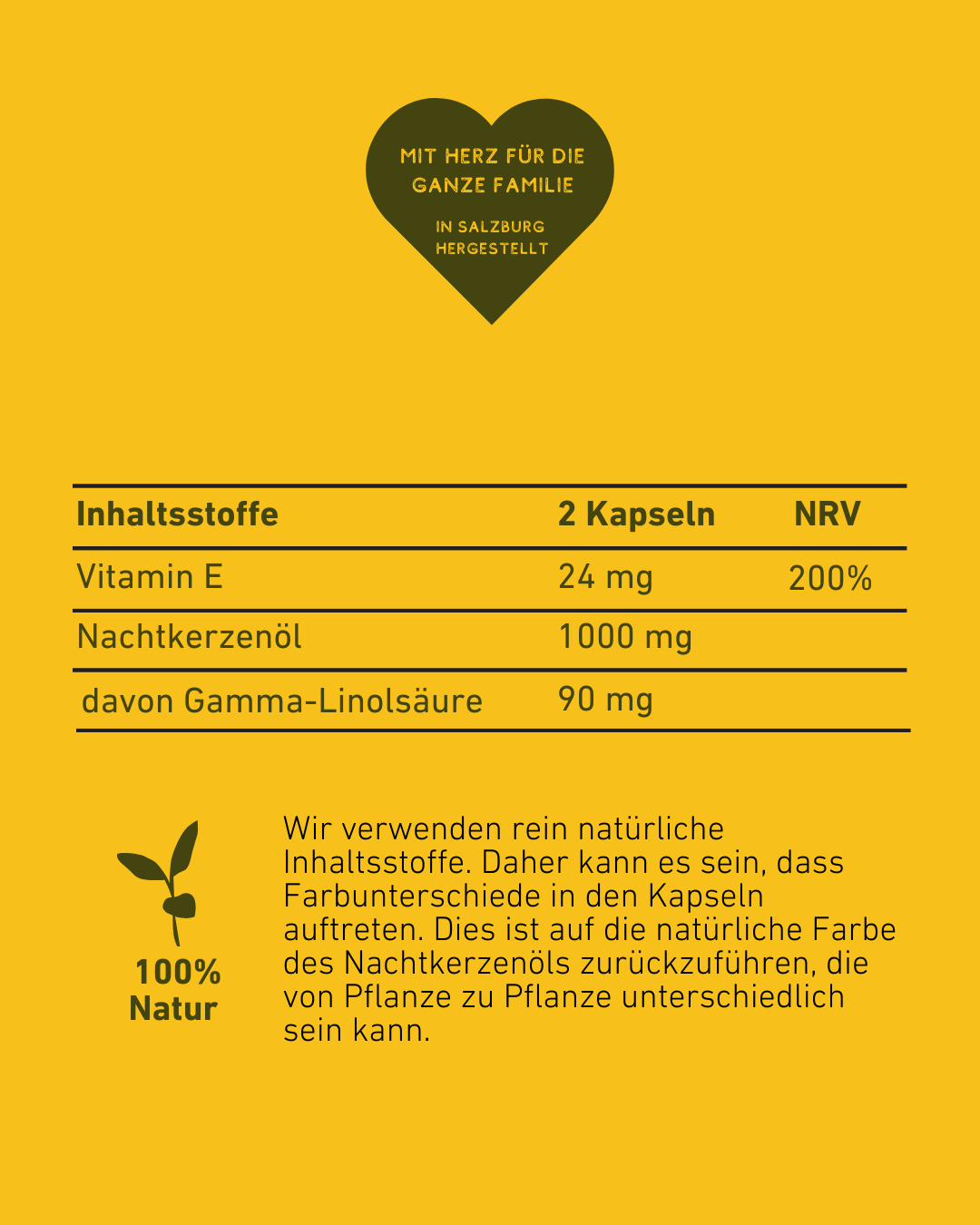 MIT HERZ FÜR DIE
GANZE FAMILIE

IN SALZBURG
HERGESTELLT

| Inhaltsstoffe | 2 Kapseln | NRV |
|---|---|---|
| Vitamin E | 24 mg | 200% |
| Nachtkerzenöl | 1000 mg | |
| davon Gamma-Linolsäure | 90 mg | |

100%
Natur

Wir verwenden rein natürliche Inhaltsstoffe. Daher kann es sein, dass Farbunterschiede in den Kapseln auftreten. Dies ist auf die natürliche Farbe des Nachtkerzenöls zurückzuführen, die von Pflanze zu Pflanze unterschiedlich sein kann.